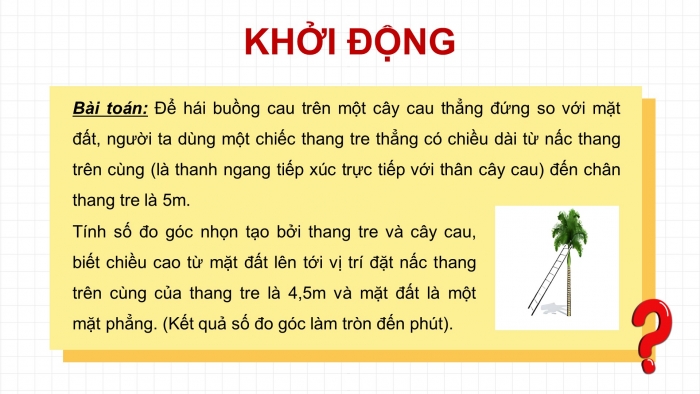 KHỞI ĐỘNG

Bài toán: Để hái buồng cau trên một cây cau thẳng đứng so với mặt đất, người ta dùng một chiếc thang tre thẳng có chiều dài từ nấc thang trên cùng (là thanh ngang tiếp xúc trực tiếp với thân cây cau) đến chân thang tre là 5m.

Tính số đo góc nhọn tạo bởi thang tre và cây cau, biết chiều cao từ mặt đất lên tới vị trí đặt nấc thang trên cùng của thang tre là 4,5m và mặt đất là một mặt phẳng. (Kết quả số đo góc làm tròn đến phút).

?